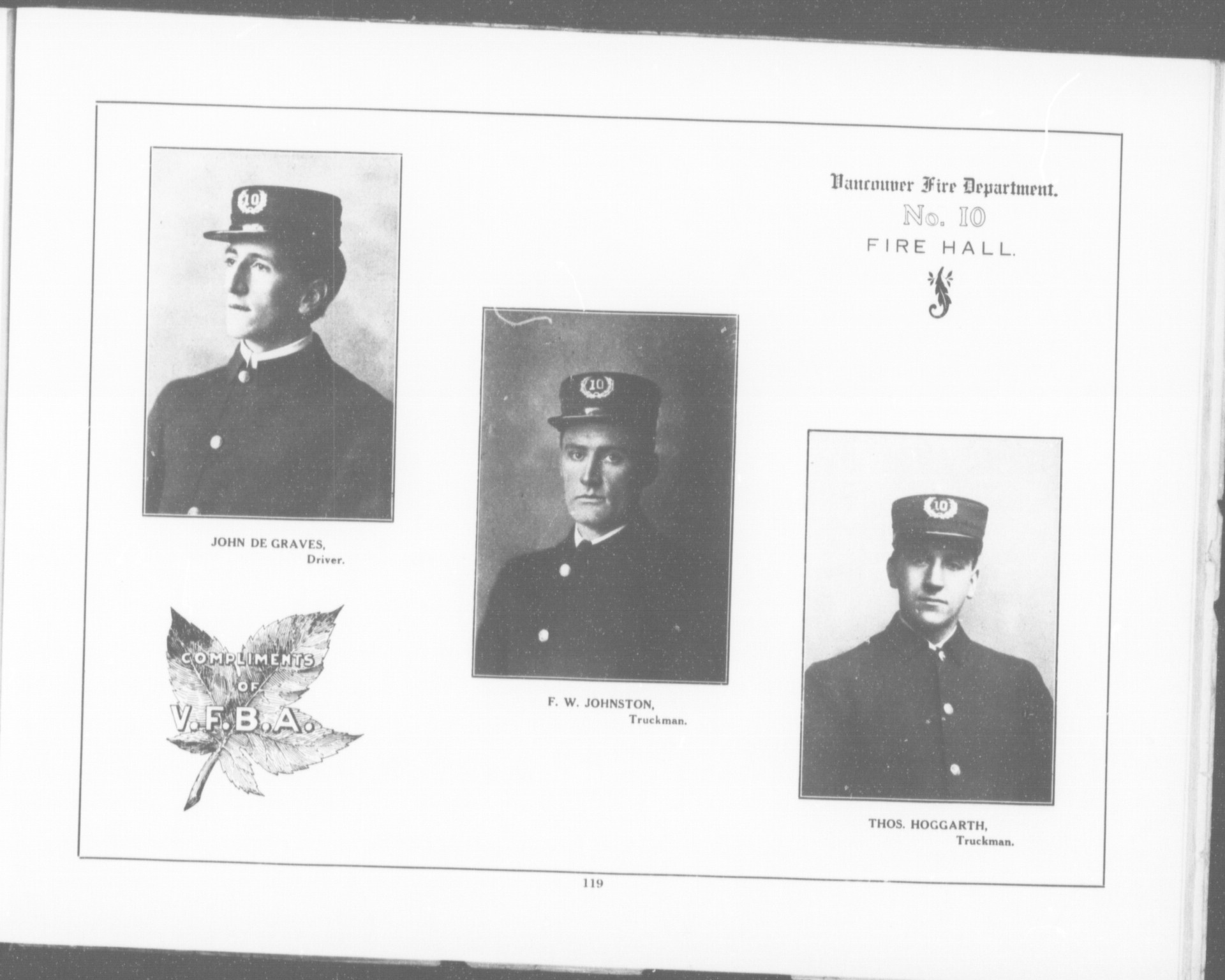 Vancouver Fire Department.
No. 10
FIRE HALL.

JOHN DE GRAVES,
Driver.

COMPLIMENTS
OF
V.F.B.A.

F. W. JOHNSTON,
Truckman.

THOS. HOGGARTH,
Truckman.

119